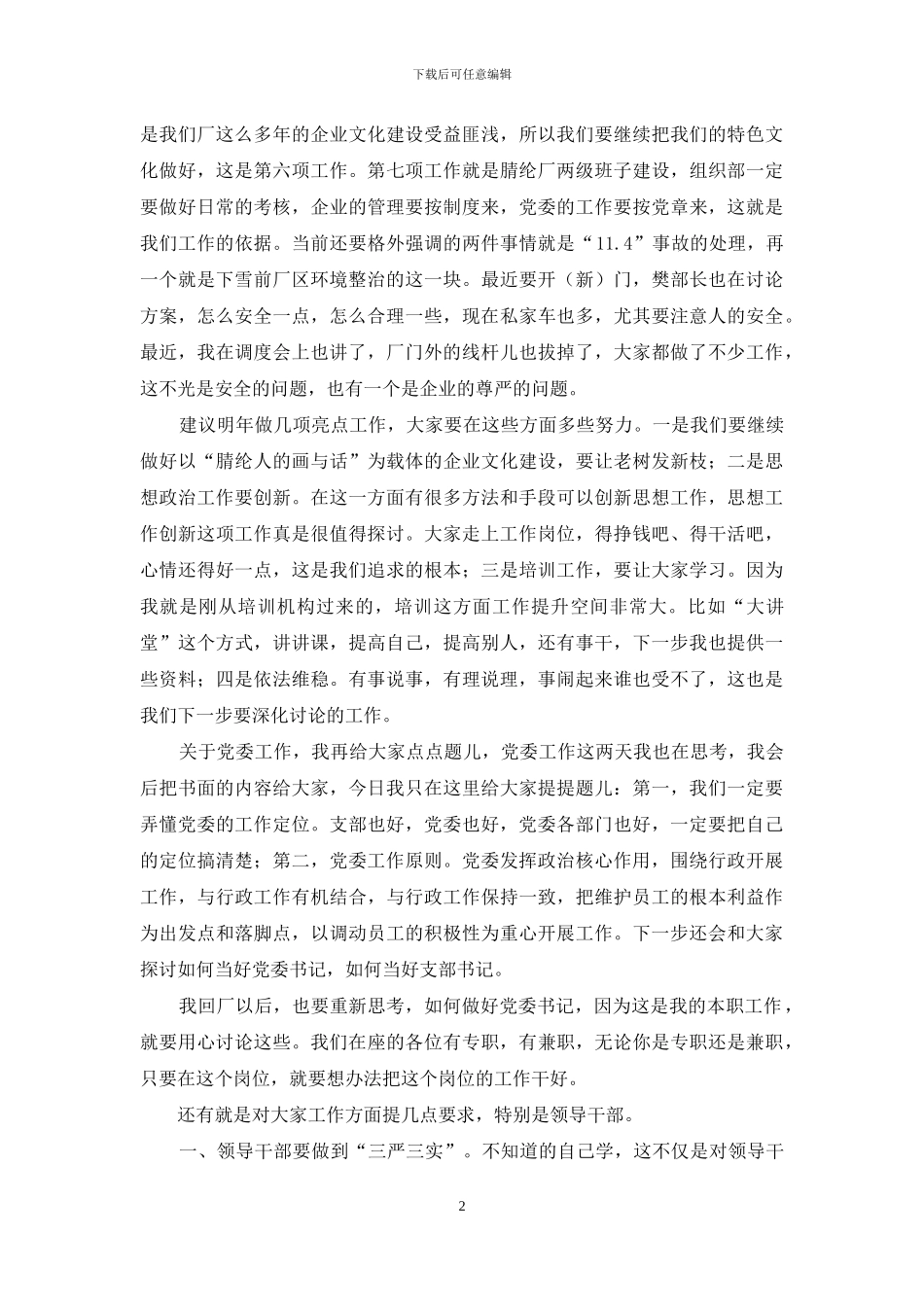 下载后可任意编辑

是我们厂这么多年的企业文化建设受益匪浅，所以我们要继续把我们的特色文化做好，这是第六项工作。第七项工作就是腈纶厂两级班子建设，组织部一定要做好日常的考核，企业的管理要按制度来，党委的工作要按党章来，这就是我们工作的依据。当前还要格外强调的两件事情就是“11.4”事故的处理，再一个就是下雪前厂区环境整治的这一块。最近要开（新）门，樊部长也在讨论方案，怎么安全一点，怎么合理一些，现在私家车也多，尤其要注意人的安全。最近，我在调度会上也讲了，厂门外的线杆儿也拔掉了，大家都做了不少工作，这不光是安全的问题，也有一个是企业的尊严的问题。

建议明年做几项亮点工作，大家要在这些方面多些努力。一是我们要继续做好以“腈纶人的画与话”为载体的企业文化建设，要让老树发新枝；二是思想政治工作要创新。在这一方面有很多方法和手段可以创新思想工作，思想工作创新这项工作真是很值得探讨。大家走上工作岗位，得挣钱吧、得干活吧，心情还得好一点，这是我们追求的根本；三是培训工作，要让大家学习。因为我就是刚从培训机构过来的，培训这方面工作提升空间非常大。比如“大讲堂”这个方式，讲讲课，提高自己，提高别人，还有事干，下一步我也提供一些资料；四是依法维稳。有事说事，有理说理，事闹起来谁也受不了，这也是我们下一步要深化讨论的工作。

关于党委工作，我再给大家点点题儿，党委工作这两天我也在思考，我会后把书面的内容给大家，今日我只在这里给大家提提题儿：第一，我们一定要弄懂党委的工作定位。支部也好，党委也好，党委各部门也好，一定要把自己的定位搞清楚；第二，党委工作原则。党委发挥政治核心作用，围绕行政开展工作，与行政工作有机结合，与行政工作保持一致，把维护员工的根本利益作为出发点和落脚点，以调动员工的积极性为重心开展工作。下一步还会和大家探讨如何当好党委书记，如何当好支部书记。

我回厂以后，也要重新思考，如何做好党委书记，因为这是我的本职工作，就要用心讨论这些。我们在座的各位有专职，有兼职，无论你是专职还是兼职，只要在这个岗位，就要想办法把这个岗位的工作干好。

还有就是对大家工作方面提几点要求，特别是领导干部。

一、领导干部要做到“三严三实”。不知道的自己学，这不仅是对领导干

2